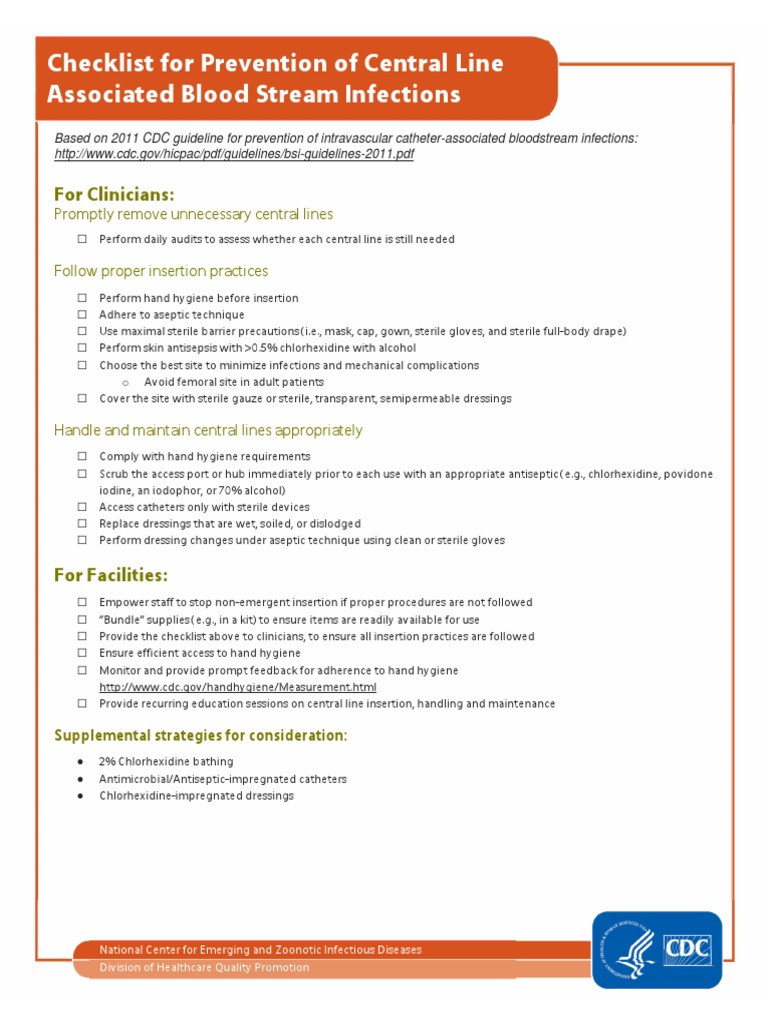 Checklist for Prevention of Central Line Associated Blood Stream Infections

Based on 2011 CDC guideline for prevention of intravascular catheter-associated bloodstream infections: http://www.cdc.gov/hicpac/pdf/guidelines/bsi-guidelines-2011.pdf

For Clinicians:
Promptly remove unnecessary central lines

☐ Perform daily audits to assess whether each central line is still needed

Follow proper insertion practices

☐ Perform hand hygiene before insertion
☐ Adhere to aseptic technique
☐ Use maximal sterile barrier precautions (i.e., mask, cap, gown, sterile gloves, and sterile full-body drape)
☐ Perform skin antisepsis with >0.5% chlorhexidine with alcohol
☐ Choose the best site to minimize infections and mechanical complications
o Avoid femoral site in adult patients
☐ Cover the site with sterile gauze or sterile, transparent, semipermeable dressings

Handle and maintain central lines appropriately

☐ Comply with hand hygiene requirements
☐ Scrub the access port or hub immediately prior to each use with an appropriate antiseptic (e.g., chlorhexidine, povidone iodine, an iodophor, or 70% alcohol)
☐ Access catheters only with sterile devices
☐ Replace dressings that are wet, soiled, or dislodged
☐ Perform dressing changes under aseptic technique using clean or sterile gloves

For Facilities:

☐ Empower staff to stop non-emergent insertion if proper procedures are not followed
☐ "Bundle" supplies (e.g., in a kit) to ensure items are readily available for use
☐ Provide the checklist above to clinicians, to ensure all insertion practices are followed
☐ Ensure efficient access to hand hygiene
☐ Monitor and provide prompt feedback for adherence to hand hygiene http://www.cdc.gov/handhygiene/Measurement.html
☐ Provide recurring education sessions on central line insertion, handling and maintenance

Supplemental strategies for consideration:

• 2% Chlorhexidine bathing
• Antimicrobial/Antiseptic-impregnated catheters
• Chlorhexidine-impregnated dressings

National Center for Emerging and Zoonotic Infectious Diseases
Division of Healthcare Quality Promotion

CDC